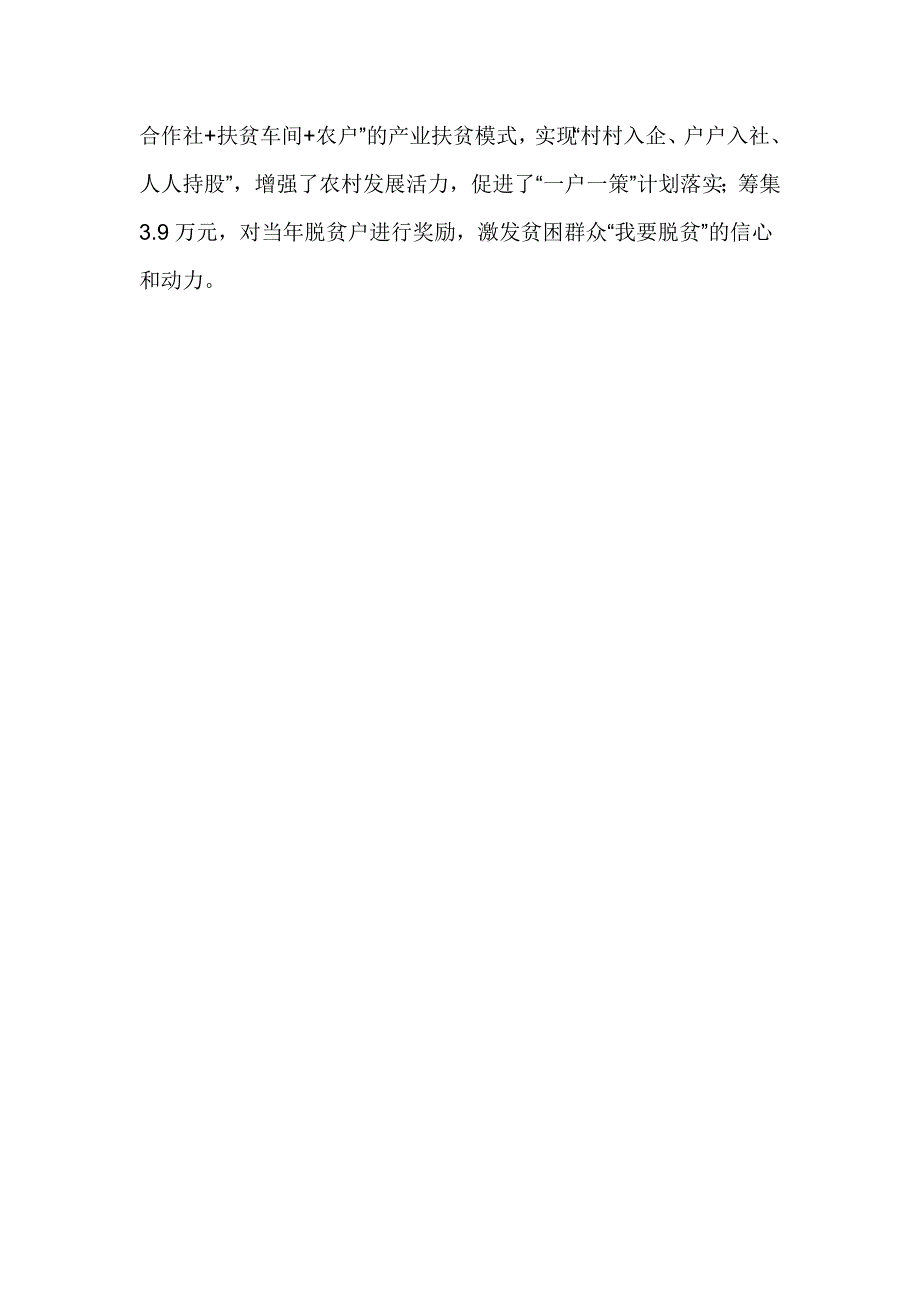 合作社+扶贫车间+农户”的产业扶贫模式，实现“村村入企、户户入社、人人持股”，增强了农村发展活力，促进了“一户一策”计划落实;筹集3.9万元，对当年脱贫户进行奖励，激发贫困群众“我要脱贫”的信心和动力。